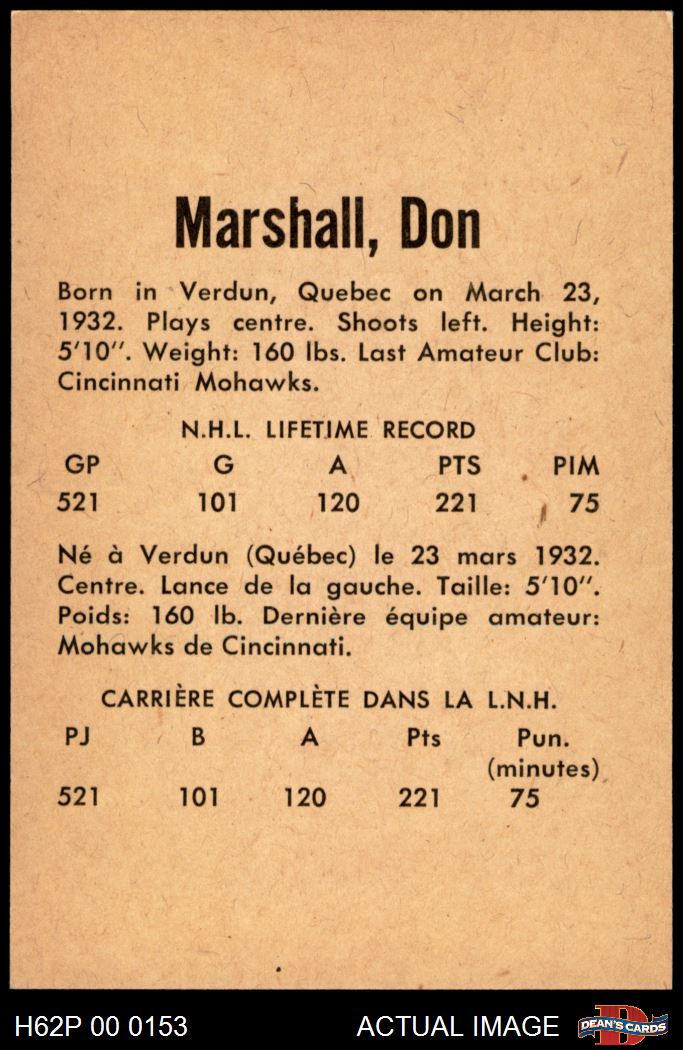 Marshall, Don

Born in Verdun, Quebec on March 23, 1932. Plays centre. Shoots left. Height: 5'10". Weight: 160 lbs. Last Amateur Club: Cincinnati Mohawks.

N.H.L. LIFETIME RECORD

| GP | G | A | PTS | PIM |
|---|---|---|---|---|
| 521 | 101 | 120 | 221 | 75 |

Né à Verdun (Québec) le 23 mars 1932. Centre. Lance de la gauche. Taille: 5'10". Poids: 160 lb. Dernière équipe amateur: Mohawks de Cincinnati.

CARRIÈRE COMPLÈTE DANS LA L.N.H.

| PJ | B | A | Pts | Pun. (minutes) |
|---|---|---|---|---|
| 521 | 101 | 120 | 221 | 75 |

H62P 00 0153

ACTUAL IMAGE

DEAN'S CARDS